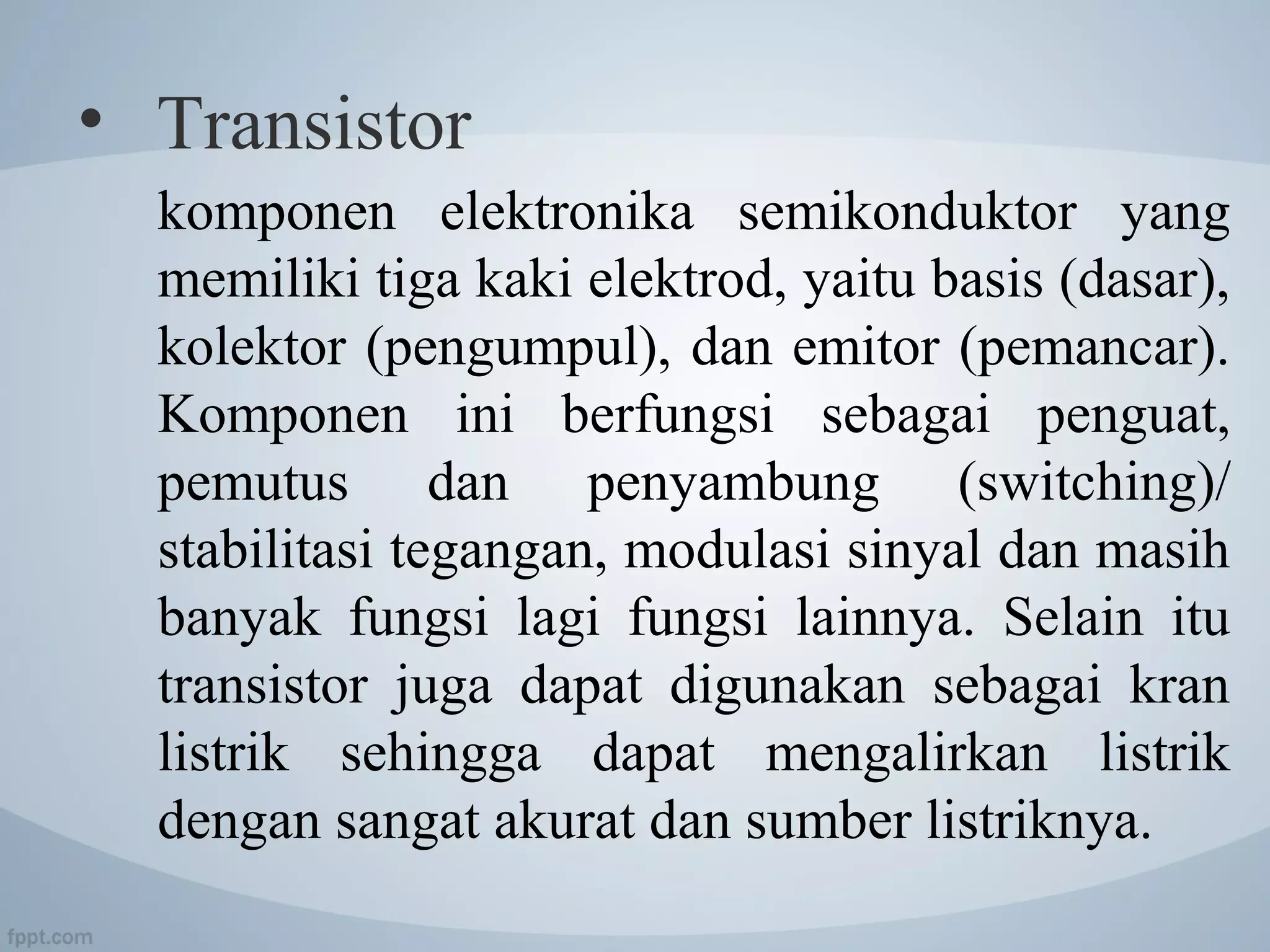 • Transistor

komponen elektronika semikonduktor yang memiliki tiga kaki elektrod, yaitu basis (dasar), kolektor (pengumpul), dan emitor (pemancar). Komponen ini berfungsi sebagai penguat, pemutus dan penyambung (switching)/ stabilitasi tegangan, modulasi sinyal dan masih banyak fungsi lagi fungsi lainnya. Selain itu transistor juga dapat digunakan sebagai kran listrik sehingga dapat mengalirkan listrik dengan sangat akurat dan sumber listriknya.

fppt.com